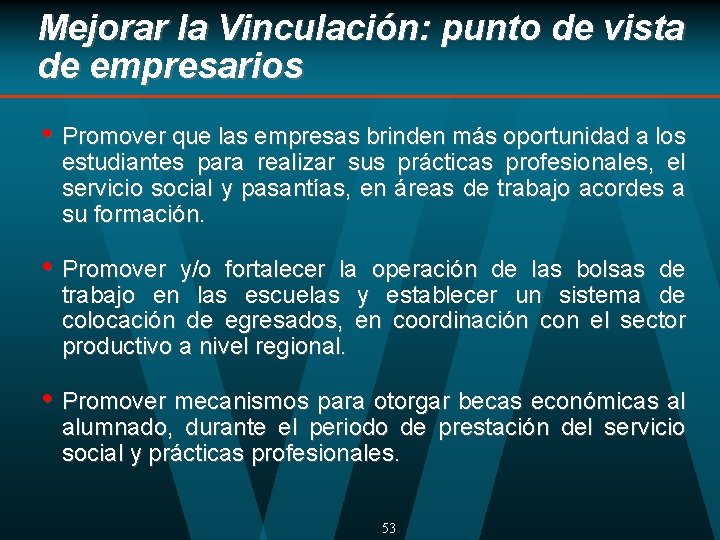 Mejorar la Vinculación: punto de vista de empresarios

• Promover que las empresas brinden más oportunidad a los estudiantes para realizar sus prácticas profesionales, el servicio social y pasantías, en áreas de trabajo acordes a su formación.

• Promover y/o fortalecer la operación de las bolsas de trabajo en las escuelas y establecer un sistema de colocación de egresados, en coordinación con el sector productivo a nivel regional.

• Promover mecanismos para otorgar becas económicas al alumnado, durante el periodo de prestación del servicio social y prácticas profesionales.

53